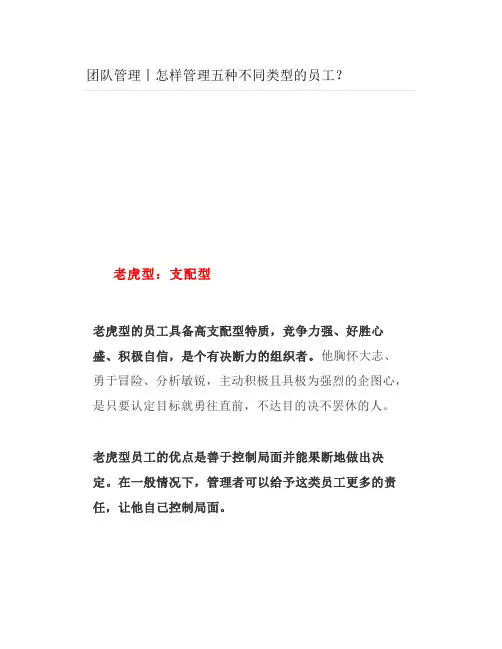 团队管理丨怎样管理五种不同类型的员工？

老虎型：支配型

老虎型的员工具备高支配型特质，竞争力强、好胜心盛、积极自信，是个有决断力的组织者。他胸怀大志、勇于冒险、分析敏锐，主动积极且具极为强烈的企图心，是只要认定目标就勇往直前，不达目的决不罢休的人。

老虎型员工的优点是善于控制局面并能果断地做出决定。在一般情况下，管理者可以给予这类员工更多的责任，让他自己控制局面。